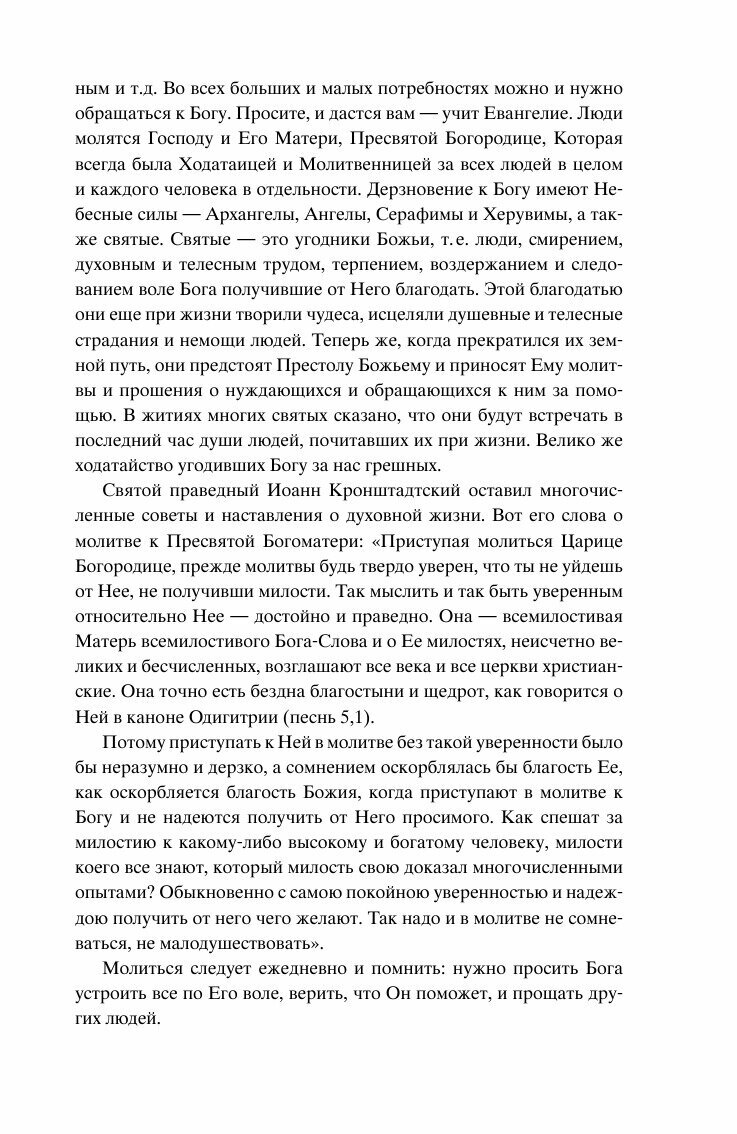 ным и т.д. Во всех больших и малых потребностях можно и нужно обращаться к Богу. Просите, и дастся вам — учит Евангелие. Люди молятся Господу и Его Матери, Пресвятой Богородице, Которая всегда была Ходатаицей и Молитвенницей за всех людей в целом и каждого человека в отдельности. Дерзновение к Богу имеют Небесные силы — Архангелы, Ангелы, Серафимы и Херувимы, а также святые. Святые — это угодники Божьи, т.е. люди, смирением, духовным и телесным трудом, терпением, воздержанием и следованием воле Бога получившие от Него благодать. Этой благодатью они еще при жизни творили чудеса, исцеляли душевные и телесные страдания и немощи людей. Теперь же, когда прекратился их земной путь, они предстоят Престолу Божьему и приносят Ему молитвы и прошения о нуждающихся и обращающихся к ним за помощью. В житиях многих святых сказано, что они будут встречать в последний час души людей, почитавших их при жизни. Велико же ходатайство угодивших Богу за нас грешных.

Святой праведный Иоанн Кронштадтский оставил многочисленные советы и наставления о духовной жизни. Вот его слова о молитве к Пресвятой Богоматери: «Приступая молиться Царице Богородице, прежде молитвы будь твердо уверен, что ты не уйдешь от Нее, не получивши милости. Так мыслить и так быть уверенным относительно Нее — достойно и праведно. Она — всемилостивая Матерь всемилостивого Бога-Слова и о Ее милостях, неисчетно великих и бесчисленных, возглашают все века и все церкви христианские. Она точно есть бездна благостыни и щедрот, как говорится о Ней в каноне Одигитрии (песнь 5,1).

Потому приступать к Ней в молитве без такой уверенности было бы неразумно и дерзко, а сомнением оскорблялась бы благость Ее, как оскорбляется благость Божия, когда приступают в молитве к Богу и не надеются получить от Него просимого. Как спешат за милостию к какому-либо высокому и богатому человеку, милости коего все знают, который милость свою доказал многочисленными опытами? Обыкновенно с самою покойною уверенностью и надеждою получить от него чего желают. Так надо и в молитве не сомневаться, не малодушествовать».

Молиться следует ежедневно и помнить: нужно просить Бога устроить все по Его воле, верить, что Он поможет, и прощать других людей.